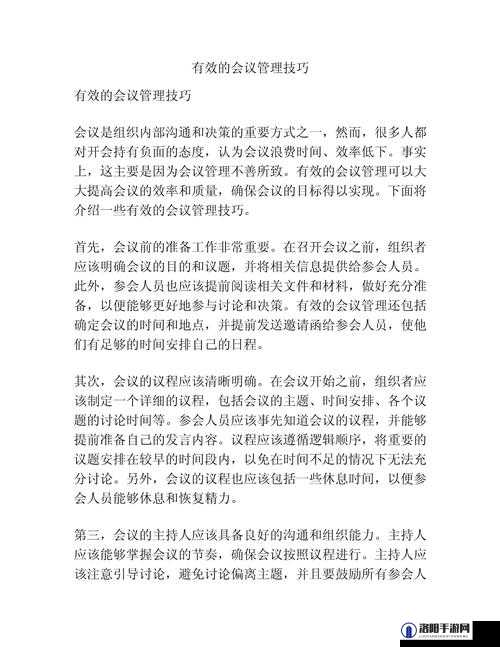 有效的会议管理技巧

有效的会议管理技巧

会议是组织内部沟通和决策的重要方式之一，然而，很多人都对开会持有负面的态度，认为会议浪费时间、效率低下。事实上，这主要是因为会议管理不善所致。有效的会议管理可以大大提高会议的效率和质量，确保会议的目标得以实现。下面将介绍一些有效的会议管理技巧。

首先，会议前的准备工作非常重要。在召开会议之前，组织者应该明确会议的目的和议题，并将相关信息提供给参会人员。此外，参会人员也应该提前阅读相关文件和材料，做好充分准备，以便能够更好地参与讨论和决策。有效的会议管理还包括确定会议的时间和地点，并提前发送邀请函给参会人员，使他们有足够的时间安排自己的日程。

其次，会议的议程应该清晰明确。在会议开始之前，组织者应该制定一个详细的议程，包括会议的主题、时间安排、各个议题的讨论时间等。参会人员应该事先知道会议的议程，并能够提前准备自己的发言内容。议程应该遵循逻辑顺序，将重要的议题安排在较早的时间段内，以免在时间不足的情况下无法充分讨论。另外，会议的议程也应该包括一些休息时间，以便参会人员能够休息和恢复精力。

第三，会议的主持人应该具备良好的沟通和组织能力。主持人应该能够掌握会议的节奏，确保会议按照议程进行。主持人应该注意引导讨论，避免讨论偏离主题，并且要鼓励所有参会人

洛阳手游网